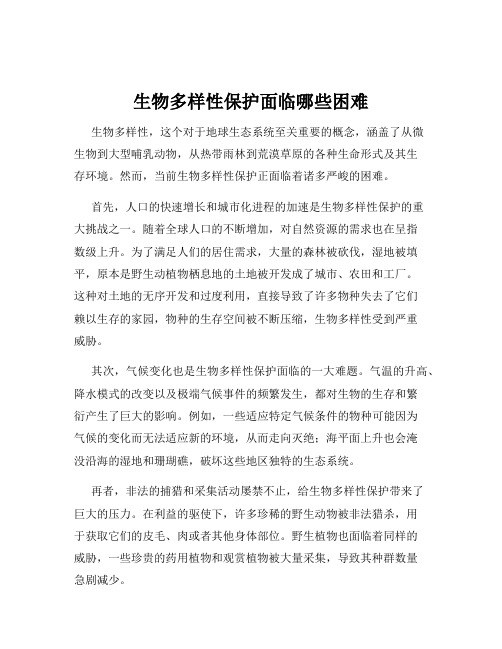 生物多样性保护面临哪些困难

生物多样性，这个对于地球生态系统至关重要的概念，涵盖了从微生物到大型哺乳动物，从热带雨林到荒漠草原的各种生命形式及其生存环境。然而，当前生物多样性保护正面临着诸多严峻的困难。

首先，人口的快速增长和城市化进程的加速是生物多样性保护的重大挑战之一。随着全球人口的不断增加，对自然资源的需求也在呈指数级上升。为了满足人们的居住需求，大量的森林被砍伐，湿地被填平，原本是野生动植物栖息地的土地被开发成了城市、农田和工厂。这种对土地的无序开发和过度利用，直接导致了许多物种失去了它们赖以生存的家园，物种的生存空间被不断压缩，生物多样性受到严重威胁。

其次，气候变化也是生物多样性保护面临的一大难题。气温的升高、降水模式的改变以及极端气候事件的频繁发生，都对生物的生存和繁衍产生了巨大的影响。例如，一些适应特定气候条件的物种可能因为气候的变化而无法适应新的环境，从而走向灭绝；海平面上升也会淹没沿海的湿地和珊瑚礁，破坏这些地区独特的生态系统。

再者，非法的捕猎和采集活动屡禁不止，给生物多样性保护带来了巨大的压力。在利益的驱使下，许多珍稀的野生动物被非法猎杀，用于获取它们的皮毛、肉或者其他身体部位。野生植物也面临着同样的威胁，一些珍贵的药用植物和观赏植物被大量采集，导致其种群数量急剧减少。